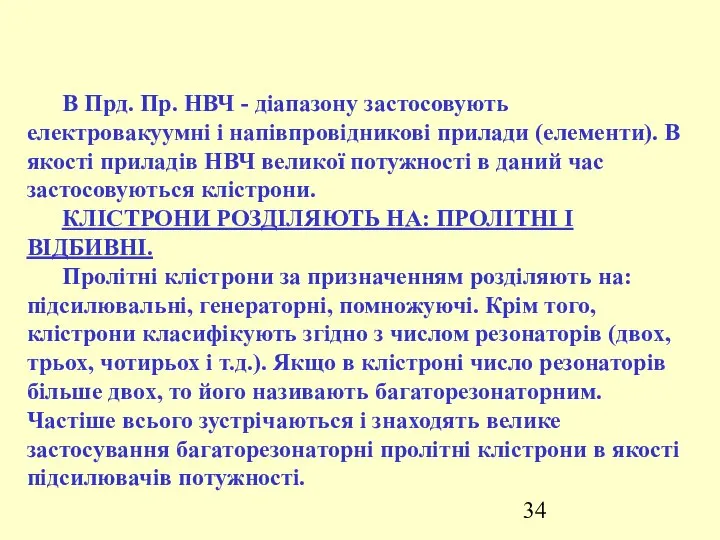 В Прд. Пр. НВЧ - діапазону застосовують електровакуумні і напівпровідникові прилади (елементи). В якості приладів НВЧ великої потужності в даний час застосовуються клістрони.

КЛІСТРОНИ РОЗДІЛЯЮТЬ НА: ПРОЛІТНІ І ВІДБИВНІ.

Пролітні клістрони за призначенням розділяють на: підсилювальні, генераторні, помножуючі. Крім того, клістрони класифікують згідно з числом резонаторів (двох, трьох, чотирьох і т.д.). Якщо в клістроні число резонаторів більше двох, то його називають багаторезонаторним. Частіше всього зустрічаються і знаходять велике застосування багаторезонаторні пролітні клістрони в якості підсилювачів потужності.

34